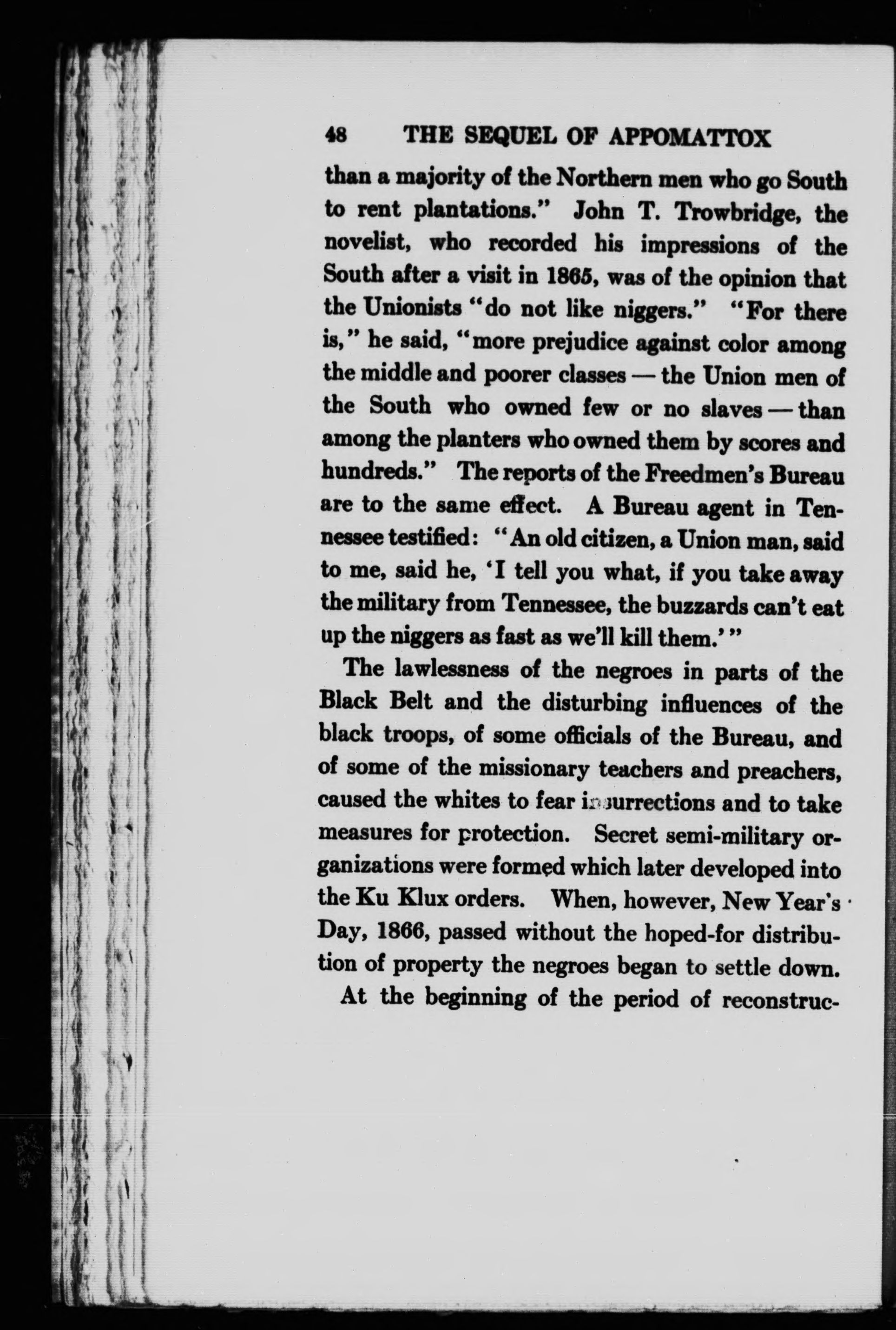 48 THE SEQUEL OF APPOMATTOX

than a majority of the Northern men who go South to rent plantations." John T. Trowbridge, the novelist, who recorded his impressions of the South after a visit in 1865, was of the opinion that the Unionists "do not like niggers." "For there is," he said, "more prejudice against color among the middle and poorer classes — the Union men of the South who owned few or no slaves — than among the planters who owned them by scores and hundreds." The reports of the Freedmen's Bureau are to the same effect. A Bureau agent in Tennessee testified: "An old citizen, a Union man, said to me, said he, 'I tell you what, if you take away the military from Tennessee, the buzzards can't eat up the niggers as fast as we'll kill them.'"

The lawlessness of the negroes in parts of the Black Belt and the disturbing influences of the black troops, of some officials of the Bureau, and of some of the missionary teachers and preachers, caused the whites to fear insurrections and to take measures for protection. Secret semi-military organizations were formed which later developed into the Ku Klux orders. When, however, New Year's Day, 1866, passed without the hoped-for distribution of property the negroes began to settle down.

At the beginning of the period of reconstruc-